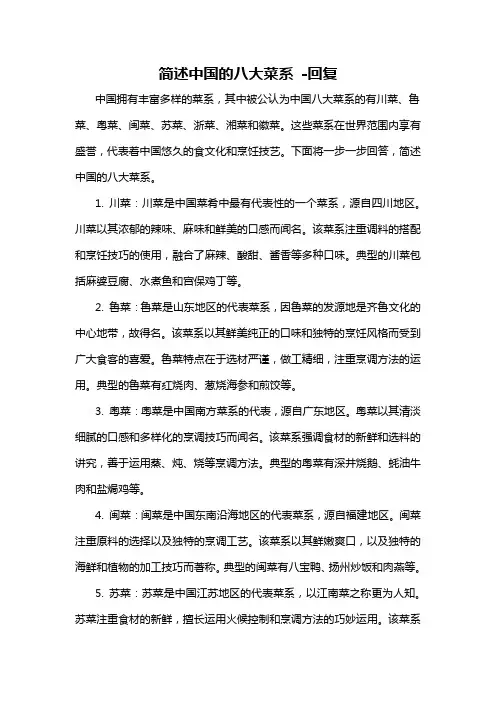 简述中国的八大菜系 -回复

中国拥有丰富多样的菜系，其中被公认为中国八大菜系的有川菜、鲁菜、粤菜、闽菜、苏菜、浙菜、湘菜和徽菜。这些菜系在世界范围内享有盛誉，代表着中国悠久的食文化和烹饪技艺。下面将一步一步回答，简述中国的八大菜系。

1. 川菜：川菜是中国菜肴中最有代表性的一个菜系，源自四川地区。川菜以其浓郁的辣味、麻味和鲜美的口感而闻名。该菜系注重调料的搭配和烹饪技巧的使用，融合了麻辣、酸甜、酱香等多种口味。典型的川菜包括麻婆豆腐、水煮鱼和宫保鸡丁等。

2. 鲁菜：鲁菜是山东地区的代表菜系，因鲁菜的发源地是齐鲁文化的中心地带，故得名。该菜系以其鲜美纯正的口味和独特的烹饪风格而受到广大食客的喜爱。鲁菜特点在于选材严谨，做工精细，注重烹调方法的运用。典型的鲁菜有红烧肉、葱烧海参和煎饺等。

3. 粤菜：粤菜是中国南方菜系的代表，源自广东地区。粤菜以其清淡细腻的口感和多样化的烹调技巧而闻名。该菜系强调食材的新鲜和选料的讲究，善于运用蒸、炖、烧等烹调方法。典型的粤菜有深井烧鹅、蚝油牛肉和盐焗鸡等。

4. 闽菜：闽菜是中国东南沿海地区的代表菜系，源自福建地区。闽菜注重原料的选择以及独特的烹调工艺。该菜系以其鲜嫩爽口，以及独特的海鲜和植物的加工技巧而著称。典型的闽菜有八宝鸭、扬州炒饭和肉燕等。

5. 苏菜：苏菜是中国江苏地区的代表菜系，以江南菜之称更为人知。苏菜注重食材的新鲜，擅长运用火候控制和烹调方法的巧妙运用。该菜系